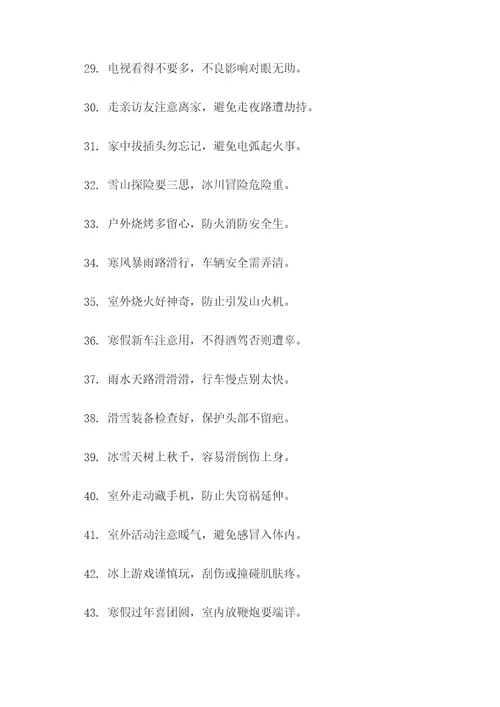 29. 电视看得不要多，不良影响对眼无助。

30. 走亲访友注意离家，避免走夜路遭劫持。

31. 家中拔插头勿忘记，避免电弧起火事。

32. 雪山探险要三思，冰川冒险危险重。

33. 户外烧烤多留心，防火消防安全生。

34. 寒风暴雨路滑行，车辆安全需弄清。

35. 室外烧火好神奇，防止引发山火机。

36. 寒假新车注意用，不得酒驾否则遭辜。

37. 雨水天路滑滑滑，行车慢点别太快。

38. 滑雪装备检查好，保护头部不留疤。

39. 冰雪天树上秋千，容易滑倒伤上身。

40. 室外走动藏手机，防止失窃祸延伸。

41. 室外活动注意暖气，避免感冒入体内。

42. 冰上游戏谨慎玩，刮伤或撞碰肌肤疼。

43. 寒假过年喜团圆，室内放鞭炮要端详。